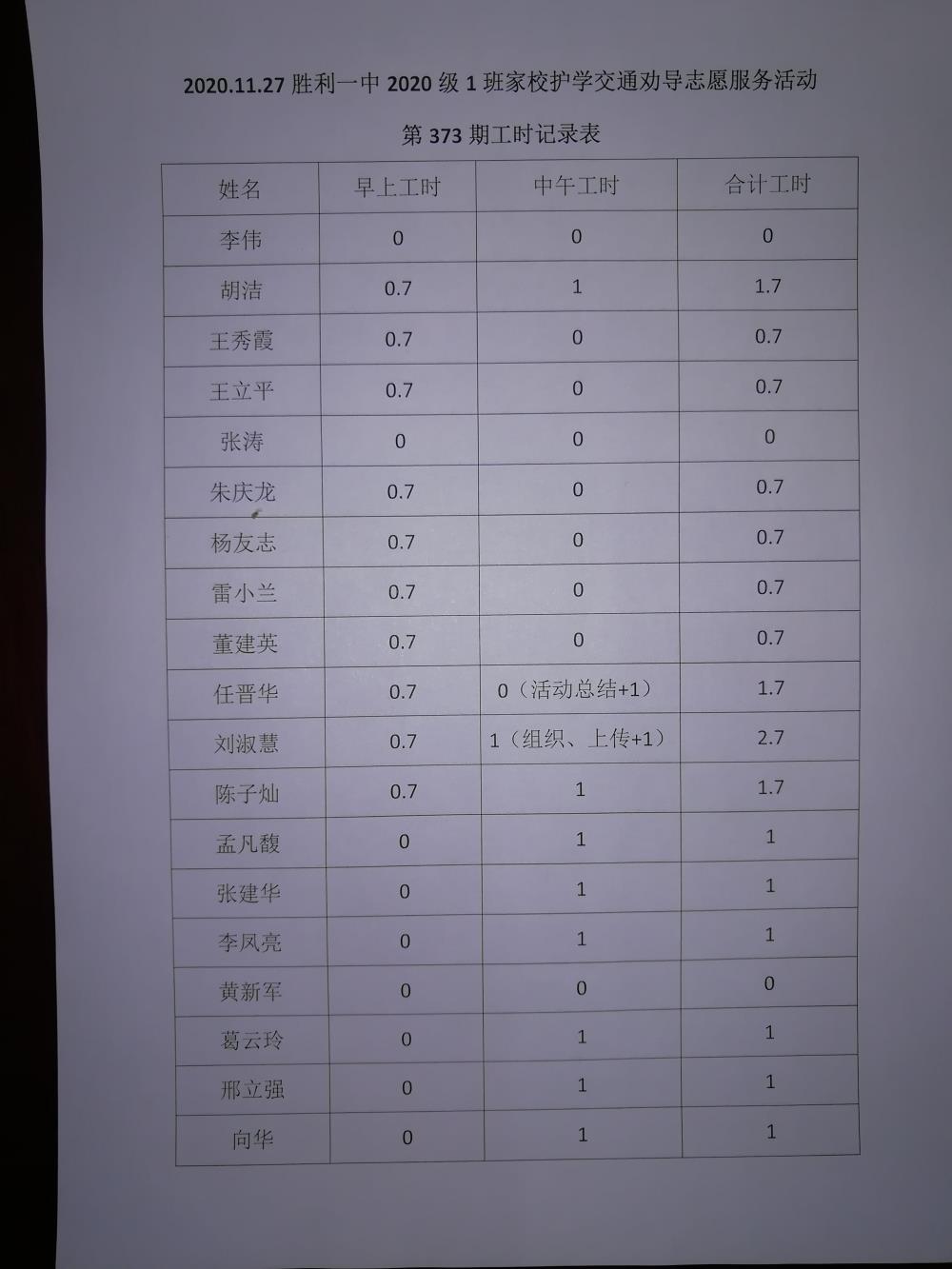 2020.11.27 胜利一中 2020 级 1 班家校护学交通劝导志愿服务活动

第 373 期工时记录表

| 姓名 | 早上工时 | 中午工时 | 合计工时 |
|---|---|---|---|
| 李伟 | 0 | 0 | 0 |
| 胡洁 | 0.7 | 1 | 1.7 |
| 王秀霞 | 0.7 | 0 | 0.7 |
| 王立平 | 0.7 | 0 | 0.7 |
| 张涛 | 0 | 0 | 0 |
| 朱庆龙 | 0.7 | 0 | 0.7 |
| 杨友志 | 0.7 | 0 | 0.7 |
| 雷小兰 | 0.7 | 0 | 0.7 |
| 董建英 | 0.7 | 0 | 0.7 |
| 任晋华 | 0.7 | 0（活动总结+1） | 1.7 |
| 刘淑慧 | 0.7 | 1（组织、上传+1） | 2.7 |
| 陈子灿 | 0.7 | 1 | 1.7 |
| 孟凡馥 | 0 | 1 | 1 |
| 张建华 | 0 | 1 | 1 |
| 李凤亮 | 0 | 1 | 1 |
| 黄新军 | 0 | 0 | 0 |
| 葛云玲 | 0 | 1 | 1 |
| 邢立强 | 0 | 1 | 1 |
| 向华 | 0 | 1 | 1 |